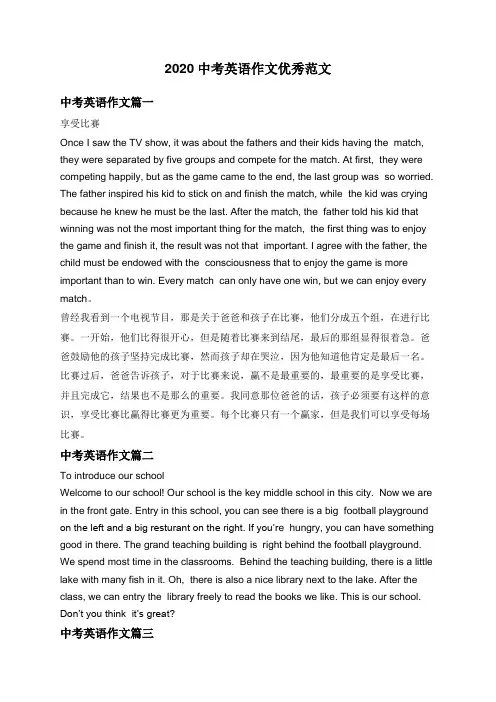 2020 中考英语作文优秀范文

中考英语作文篇一

享受比赛

Once I saw the TV show, it was about the fathers and their kids having the match, they were separated by five groups and compete for the match. At first, they were competing happily, but as the game came to the end, the last group was so worried. The father inspired his kid to stick on and finish the match, while the kid was crying because he knew he must be the last. After the match, the father told his kid that winning was not the most important thing for the match, the first thing was to enjoy the game and finish it, the result was not that important. I agree with the father, the child must be endowed with the consciousness that to enjoy the game is more important than to win. Every match can only have one win, but we can enjoy every match。

曾经我看到一个电视节目，那是关于爸爸和孩子在比赛，他们分成五个组，在进行比赛。一开始，他们比得很开心，但是随着比赛来到结尾，最后的那组显得很着急。爸爸鼓励他的孩子坚持完成比赛，然而孩子却在哭泣，因为他知道他肯定是最后一名。比赛过后，爸爸告诉孩子，对于比赛来说，赢不是最重要的，最重要的是享受比赛，并且完成它，结果也不是那么的重要。我同意那位爸爸的话，孩子必须要有这样的意识，享受比赛比赢得比赛更为重要。每个比赛只有一个赢家，但是我们可以享受每场比赛。

中考英语作文篇二

To introduce our school

Welcome to our school! Our school is the key middle school in this city. Now we are in the front gate. Entry in this school, you can see there is a big football playground on the left and a big resturant on the right. If you're hungry, you can have something good in there. The grand teaching building is right behind the football playground. We spend most time in the classrooms. Behind the teaching building, there is a little lake with many fish in it. Oh, there is also a nice library next to the lake. After the class, we can entry the library freely to read the books we like. This is our school. Don't you think it's great?

中考英语作文篇三